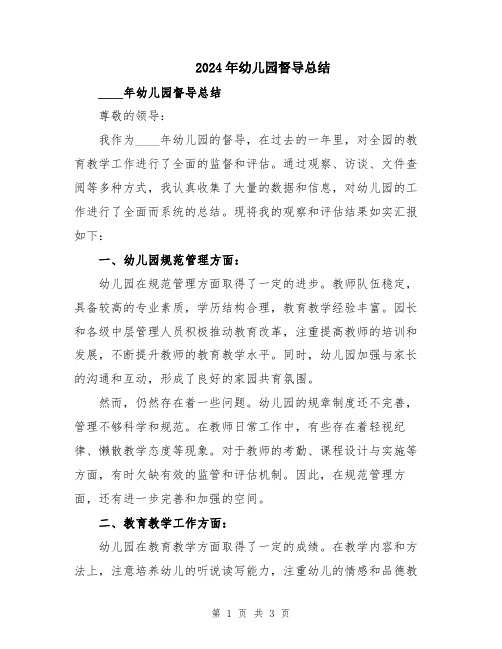 2024年幼儿园督导总结

____年幼儿园督导总结

尊敬的领导：

我作为____年幼儿园的督导，在过去的一年里，对全园的教育教学工作进行了全面的监督和评估。通过观察、访谈、文件查阅等多种方式，我认真收集了大量的数据和信息，对幼儿园的工作进行了全面而系统的总结。现将我的观察和评估结果如实汇报如下：

一、幼儿园规范管理方面：

幼儿园在规范管理方面取得了一定的进步。教师队伍稳定，具备较高的专业素质，学历结构合理，教育教学经验丰富。园长和各级中层管理人员积极推动教育改革，注重提高教师的培训和发展，不断提升教师的教育教学水平。同时，幼儿园加强与家长的沟通和互动，形成了良好的家园共育氛围。

然而，仍然存在着一些问题。幼儿园的规章制度还不完善，管理不够科学和规范。在教师日常工作中，有些存在着轻视纪律、懒散教学态度等现象。对于教师的考勤、课程设计与实施等方面，有时欠缺有效的监管和评估机制。因此，在规范管理方面，还有进一步完善和加强的空间。

二、教育教学工作方面：

幼儿园在教育教学方面取得了一定的成绩。在教学内容和方法上，注意培养幼儿的听说读写能力，注重幼儿的情感和品德教

第 1 页 共 3 页